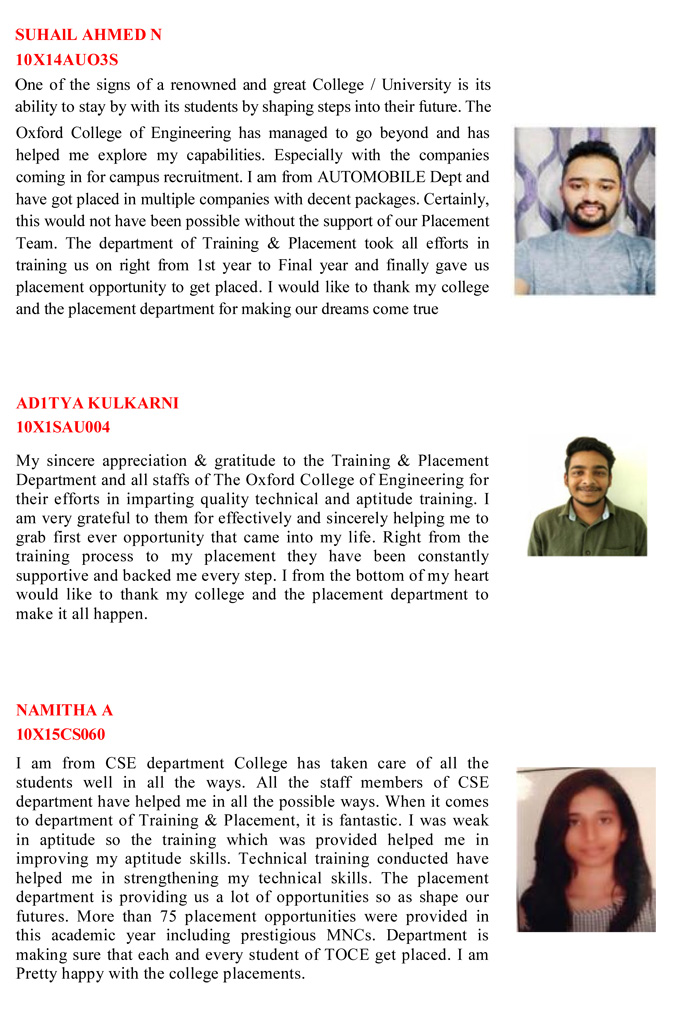 SUHAIL AHMED N
10X14AUO3S

One of the signs of a renowned and great College / University is its ability to stay by with its students by shaping steps into their future. The Oxford College of Engineering has managed to go beyond and has helped me explore my capabilities. Especially with the companies coming in for campus recruitment. I am from AUTOMOBILE Dept and have got placed in multiple companies with decent packages. Certainly, this would not have been possible without the support of our Placement Team. The department of Training & Placement took all efforts in training us on right from 1st year to Final year and finally gave us placement opportunity to get placed. I would like to thank my college and the placement department for making our dreams come true

AD1TYA KULKARNI
10X1SAU004

My sincere appreciation & gratitude to the Training & Placement Department and all staffs of The Oxford College of Engineering for their efforts in imparting quality technical and aptitude training. I am very grateful to them for effectively and sincerely helping me to grab first ever opportunity that came into my life. Right from the training process to my placement they have been constantly supportive and backed me every step. I from the bottom of my heart would like to thank my college and the placement department to make it all happen.

NAMITHA A
10X15CS060

I am from CSE department College has taken care of all the students well in all the ways. All the staff members of CSE department have helped me in all the possible ways. When it comes to department of Training & Placement, it is fantastic. I was weak in aptitude so the training which was provided helped me in improving my aptitude skills. Technical training conducted have helped me in strengthening my technical skills. The placement department is providing us a lot of opportunities so as shape our futures. More than 75 placement opportunities were provided in this academic year including prestigious MNCs. Department is making sure that each and every student of TOCE get placed. I am Pretty happy with the college placements.